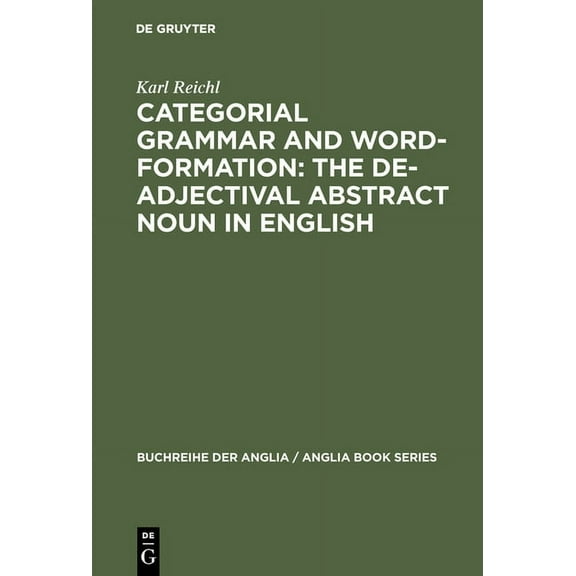 DE GRUYTER

Karl Reichl

CATEGORIAL GRAMMAR AND WORD-FORMATION: THE DE-ADJECTIVAL ABSTRACT NOUN IN ENGLISH

BUCHREIHE DER ANGLIA / ANGLIA BOOK SERIES

DE
G